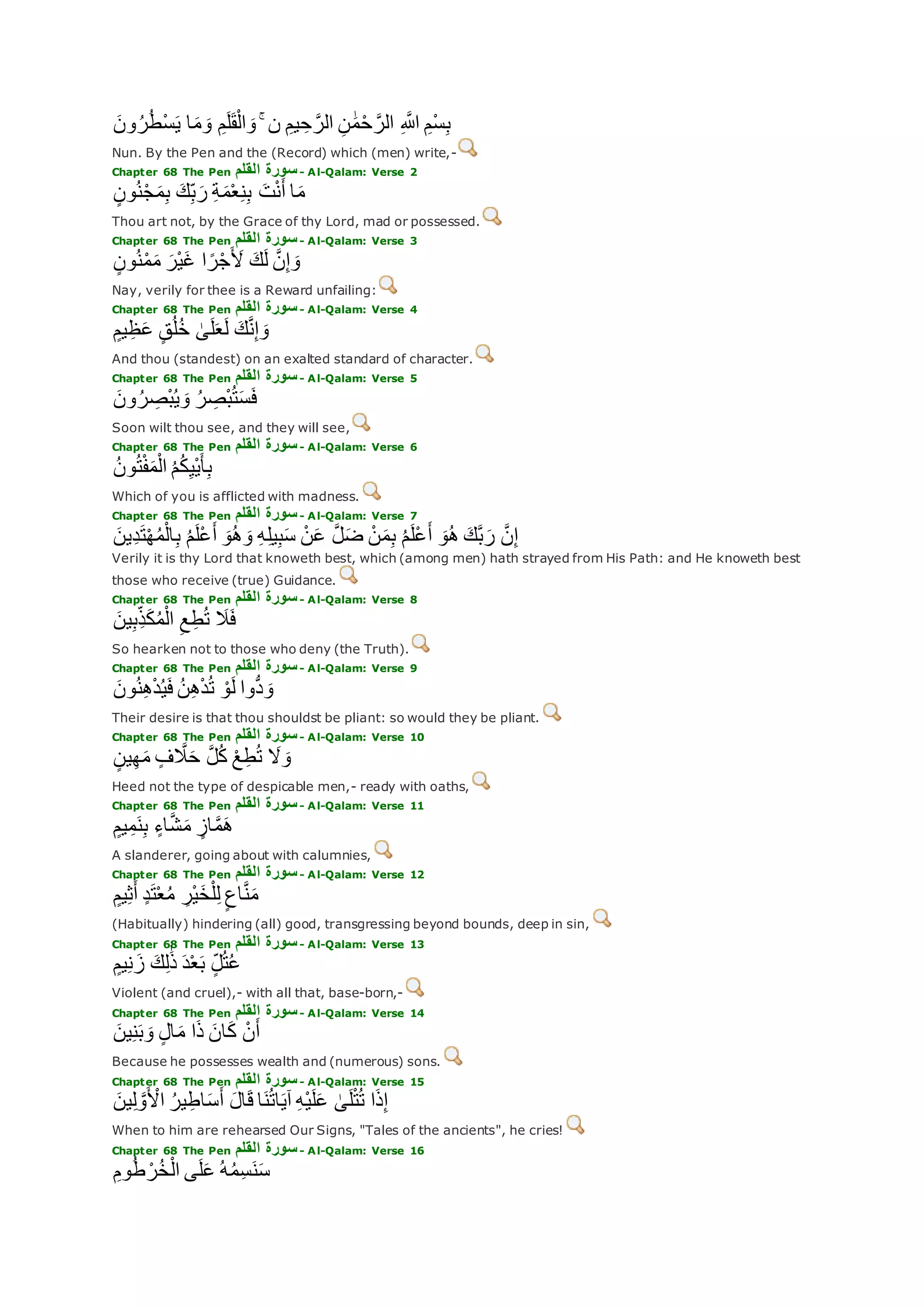 بِسْمِ اللَّهِ الرَّحْمَٰنِ الرَّحِيمِ ن ۚ وَالْقَلَمِ وَمَا يَسْطُرُونَ

Nun. By the Pen and the (Record) which (men) write,-

Chapter 68 The Pen سورة القلم - Al-Qalam: Verse 2

مَا أَنْتَ بِنِعْمَةِ رَبِّكَ بِمَجْنُونٍ

Thou art not, by the Grace of thy Lord, mad or possessed.

Chapter 68 The Pen سورة القلم - Al-Qalam: Verse 3

وَإِنَّ لَكَ لَأَجْرًا غَيْرَ مَمْنُونٍ

Nay, verily for thee is a Reward unfailing:

Chapter 68 The Pen سورة القلم - Al-Qalam: Verse 4

وَإِنَّكَ لَعَلَىٰ خُلُقٍ عَظِيمٍ

And thou (standest) on an exalted standard of character.

Chapter 68 The Pen سورة القلم - Al-Qalam: Verse 5

فَسَتُبْصِرُ وَيُبْصِرُونَ

Soon wilt thou see, and they will see,

Chapter 68 The Pen سورة القلم - Al-Qalam: Verse 6

بِأَيْيِكُمُ الْمَفْتُونُ

Which of you is afflicted with madness.

Chapter 68 The Pen سورة القلم - Al-Qalam: Verse 7

إِنَّ رَبَّكَ هُوَ أَعْلَمُ بِمَنْ ضَلَّ عَنْ سَبِيلِهِ وَهُوَ أَعْلَمُ بِالْمُهْتَدِينَ

Verily it is thy Lord that knoweth best, which (among men) hath strayed from His Path: and He knoweth best those who receive (true) Guidance.

Chapter 68 The Pen سورة القلم - Al-Qalam: Verse 8

فَلَا تُطِعِ الْمُكَذِّبِينَ

So hearken not to those who deny (the Truth).

Chapter 68 The Pen سورة القلم - Al-Qalam: Verse 9

وَدُّوا لَوْ تُدْهِنُ فَيُدْهِنُونَ

Their desire is that thou shouldst be pliant: so would they be pliant.

Chapter 68 The Pen سورة القلم - Al-Qalam: Verse 10

وَلَا تُطِعْ كُلَّ حَلَّافٍ مَهِينٍ

Heed not the type of despicable men,- ready with oaths,

Chapter 68 The Pen سورة القلم - Al-Qalam: Verse 11

هَمَّازٍ مَشَّاءٍ بِنَمِيمٍ

A slanderer, going about with calumnies,

Chapter 68 The Pen سورة القلم - Al-Qalam: Verse 12

مَنَّاعٍ لِلْخَيْرِ مُعْتَدٍ أَثِيمٍ

(Habitually) hindering (all) good, transgressing beyond bounds, deep in sin,

Chapter 68 The Pen سورة القلم - Al-Qalam: Verse 13

عُتُلٍّ بَعْدَ ذَٰلِكَ زَنِيمٍ

Violent (and cruel),- with all that, base-born,-

Chapter 68 The Pen سورة القلم - Al-Qalam: Verse 14

أَنْ كَانَ ذَا مَالٍ وَبَنِينَ

Because he possesses wealth and (numerous) sons.

Chapter 68 The Pen سورة القلم - Al-Qalam: Verse 15

إِذَا تُتْلَىٰ عَلَيْهِ آيَاتُنَا قَالَ أَسَاطِيرُ الْأَوَّلِينَ

When to him are rehearsed Our Signs, "Tales of the ancients", he cries!

Chapter 68 The Pen سورة القلم - Al-Qalam: Verse 16

سَنَسِمُهُ عَلَى الْخُرْطُومِ